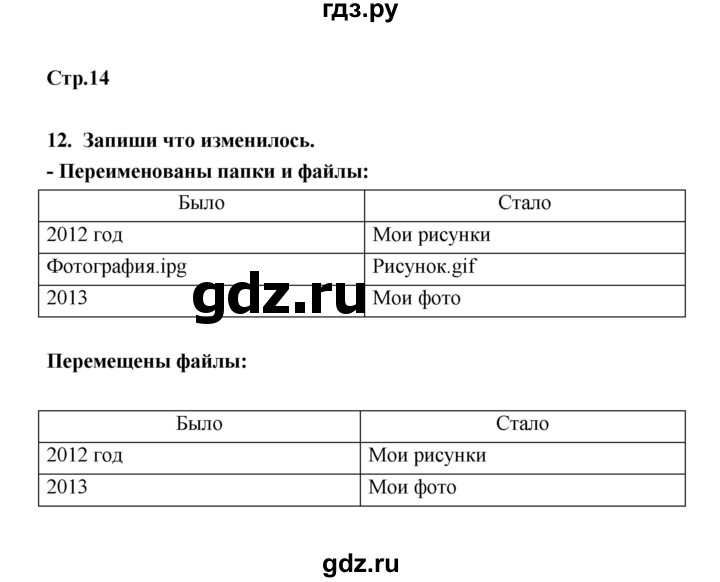 гдз.ру

Стр.14

12. Запиши что изменилось.

- Переименованы папки и файлы:

| Было | Стало |
|---|---|
| 2012 год | Мои рисунки |
| Фотография.ipg | Рисунок.gif |
| 2013 | Мои фото |

gdz.ru

Перемещены файлы:

| Было | Стало |
|---|---|
| 2012 год | Мои рисунки |
| 2013 | Мои фото |

gdz.ru